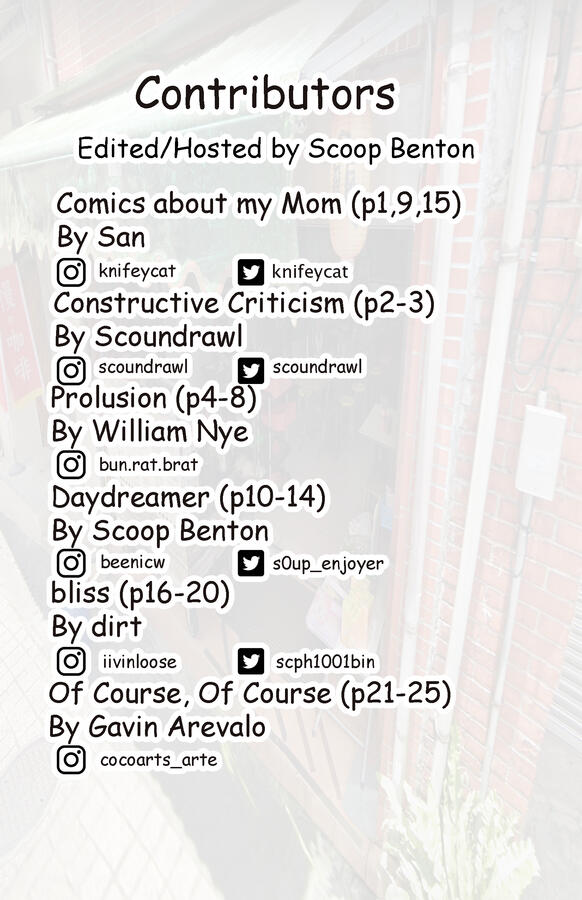 Contributors

Edited/Hosted by Scoop Benton

Comics about my Mom (p1,9,15)
By San
knifeycat knifeycat

Constructive Criticism (p2-3)
By Scoundrawl
scoundrawl scoundrawl

Prolusion (p4-8)
By William Nye
bun.rat.brat

Daydreamer (p10-14)
By Scoop Benton
beenicw s0up_enjoyer

bliss (p16-20)
By dirt
iivinloose scph1001bin

Of Course, Of Course (p21-25)
By Gavin Arevalo
cocoarts_arte